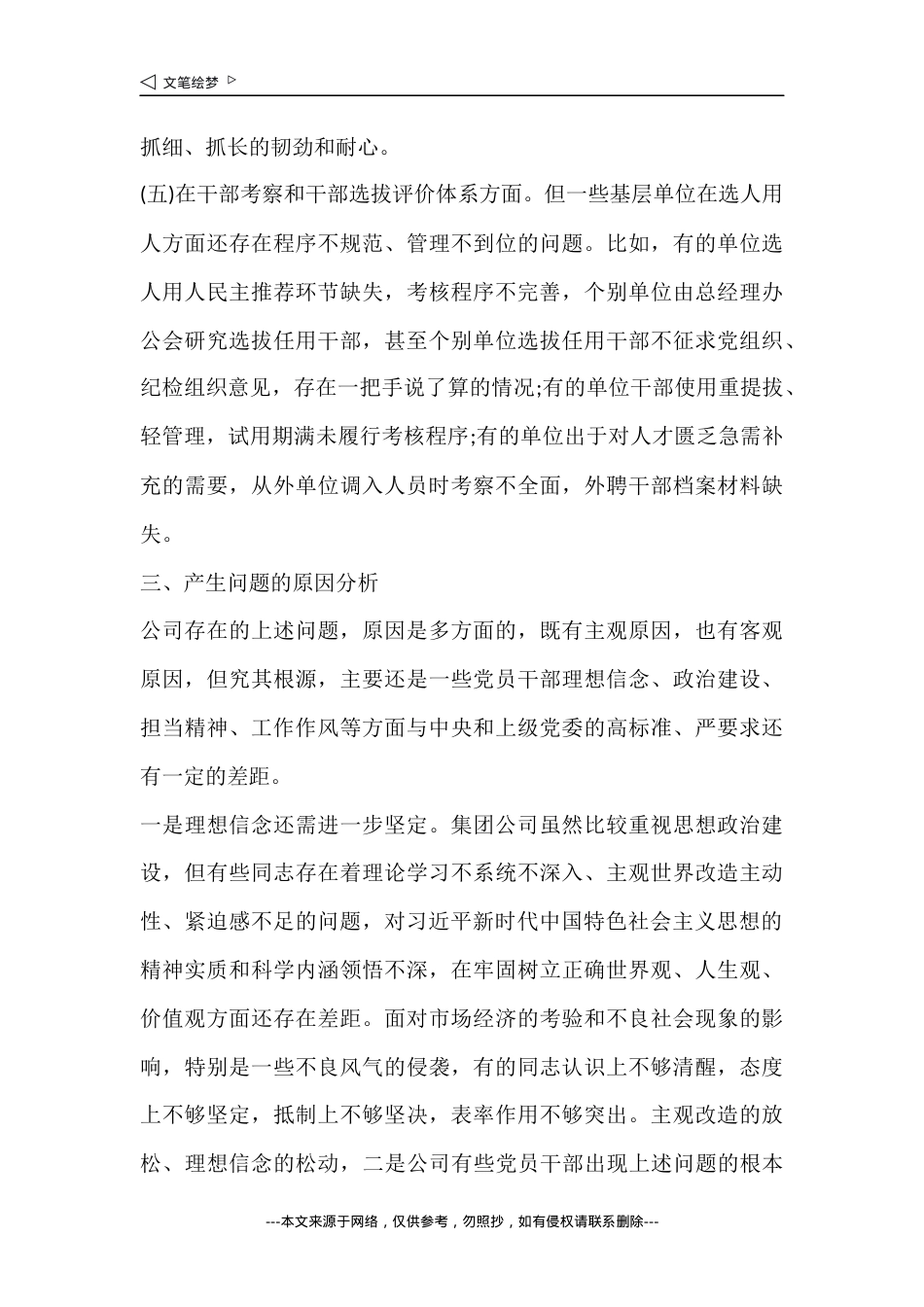 ◁ 文笔绘梦 ▷

抓细、抓长的韧劲和耐心。

(五)在干部考察和干部选拔评价体系方面。但一些基层单位在选人用人方面还存在程序不规范、管理不到位的问题。比如，有的单位选人用人民主推荐环节缺失，考核程序不完善，个别单位由总经理办公会研究选拔任用干部，甚至个别单位选拔任用干部不征求党组织、纪检组织意见，存在一把手说了算的情况;有的单位干部使用重提拔、轻管理，试用期满未履行考核程序;有的单位出于对人才匮乏急需补充的需要，从外单位调入人员时考察不全面，外聘干部档案材料缺失。

三、产生问题的原因分析

公司存在的上述问题，原因是多方面的，既有主观原因，也有客观原因，但究其根源，主要还是一些党员干部理想信念、政治建设、担当精神、工作作风等方面与中央和上级党委的高标准、严要求还有一定的差距。

一是理想信念还需进一步坚定。集团公司虽然比较重视思想政治建设，但有些同志存在着理论学习不系统不深入、主观世界改造主动性、紧迫感不足的问题，对习近平新时代中国特色社会主义思想的精神实质和科学内涵领悟不深，在牢固树立正确世界观、人生观、价值观方面还存在差距。面对市场经济的考验和不良社会现象的影响，特别是一些不良风气的侵袭，有的同志认识上不够清醒，态度上不够坚定，抵制上不够坚决，表率作用不够突出。主观改造的放松、理想信念的松动，二是公司有些党员干部出现上述问题的根本

---本文来源于网络，仅供参考，勿照抄，如有侵权请联系删除---